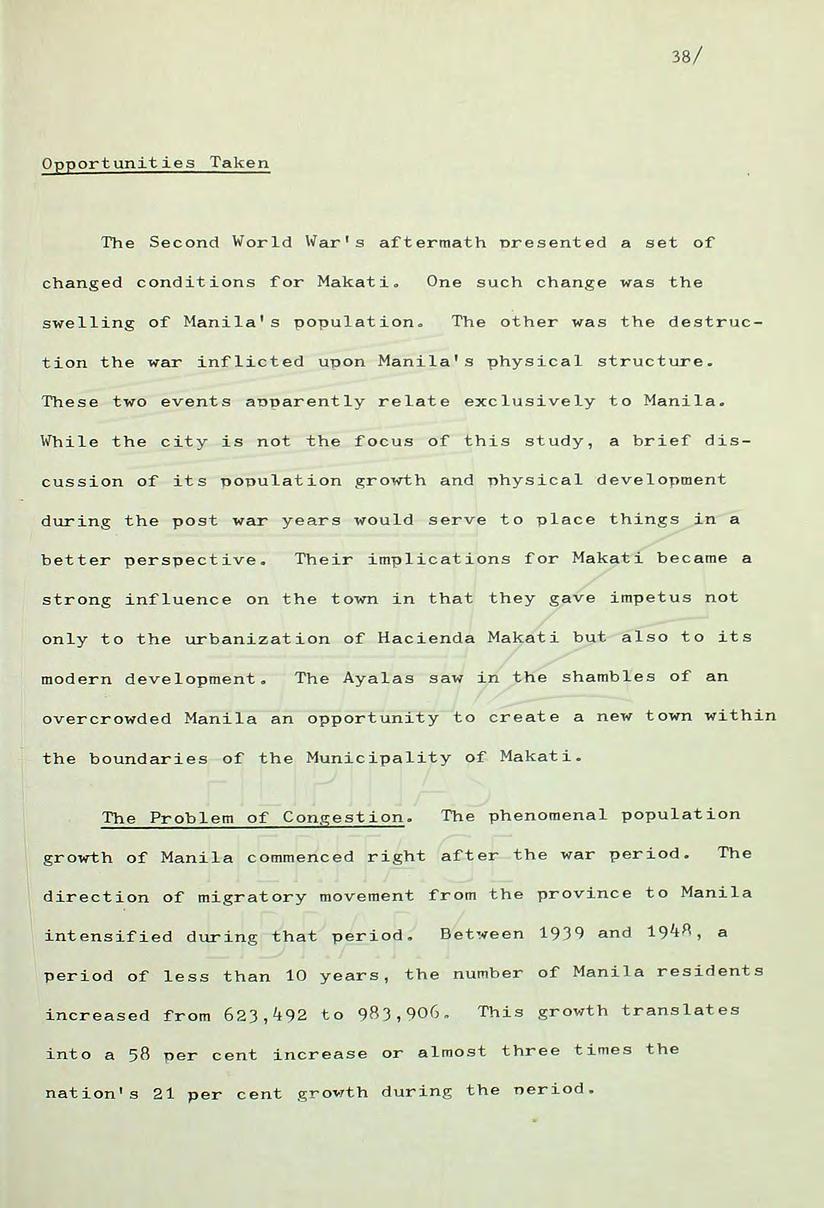 38/

Opportunities Taken

The Second World War's aftermath presented a set of changed conditions for Makati. One such change was the swelling of Manila's population. The other was the destruction the war inflicted upon Manila's physical structure. These two events apparently relate exclusively to Manila. While the city is not the focus of this study, a brief discussion of its population growth and physical development during the post war years would serve to place things in a better perspective. Their implications for Makati became a strong influence on the town in that they gave impetus not only to the urbanization of Hacienda Makati but also to its modern development. The Ayalas saw in the shambles of an overcrowded Manila an opportunity to create a new town within the boundaries of the Municipality of Makati.

The Problem of Congestion. The phenomenal population growth of Manila commenced right after the war period. The direction of migratory movement from the province to Manila intensified during that period. Between 1939 and 1948, a period of less than 10 years, the number of Manila residents increased from 623,492 to 983,906. This growth translates into a 58 per cent increase or almost three times the nation's 21 per cent growth during the period.

FILIPINAS HERITAGE LIBRARY